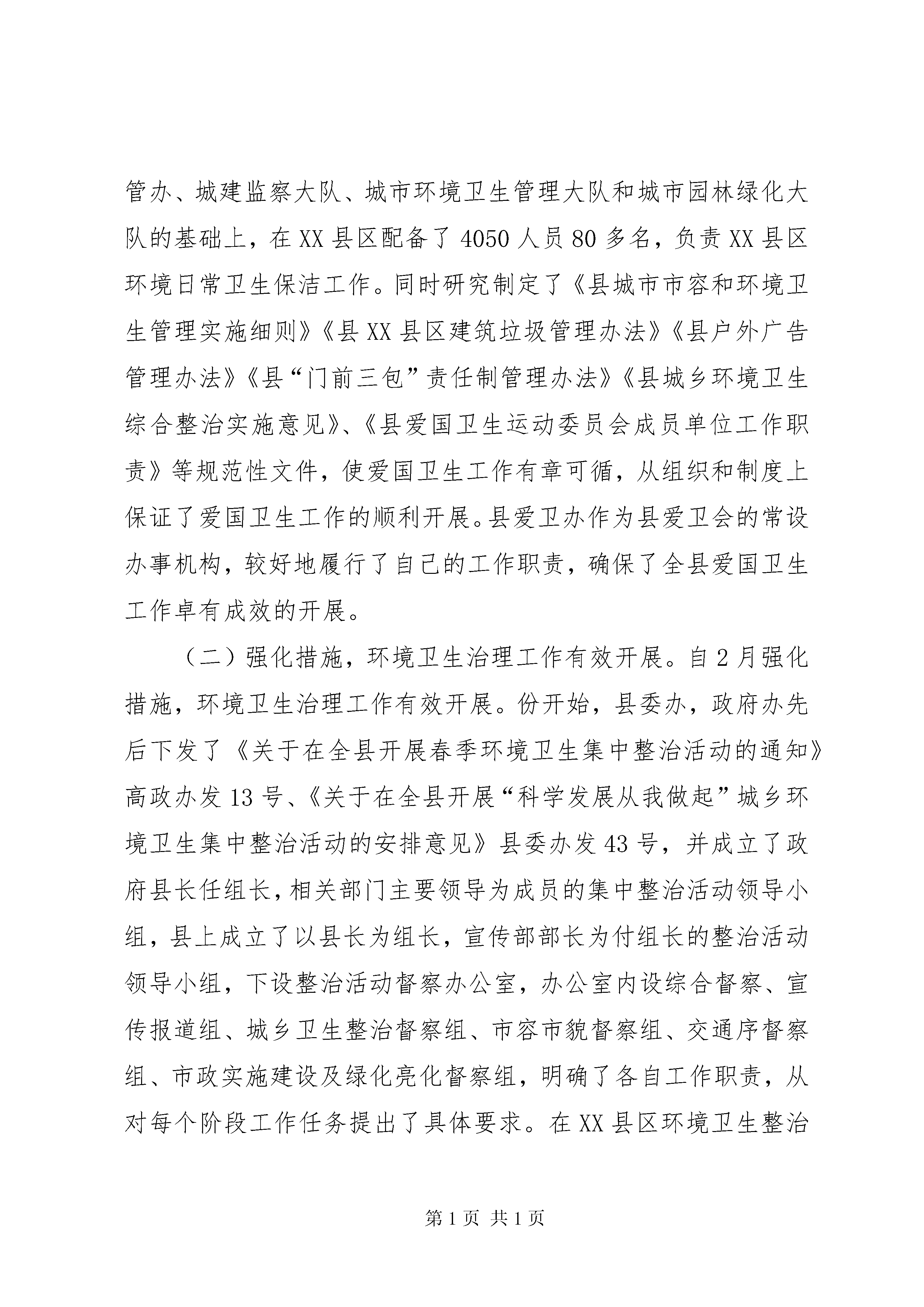 管办、城建监察大队、城市环境卫生管理大队和城市园林绿化大队的基础上，在XX县区配备了4050人员80多名，负责XX县区环境日常卫生保洁工作。同时研究制定了《县城市市容和环境卫生管理实施细则》《县XX县区建筑垃圾管理办法》《县户外广告管理办法》《县“门前三包”责任制管理办法》《县城乡环境卫生综合整治实施意见》、《县爱国卫生运动委员会成员单位工作职责》等规范性文件，使爱国卫生工作有章可循，从组织和制度上保证了爱国卫生工作的顺利开展。县爱卫办作为县爱卫会的常设办事机构，较好地履行了自己的工作职责，确保了全县爱国卫生工作卓有成效的开展。

（二）强化措施，环境卫生治理工作有效开展。自2月强化措施，环境卫生治理工作有效开展。份开始，县委办，政府办先后下发了《关于在全县开展春季环境卫生集中整治活动的通知》高政办发13号、《关于在全县开展“科学发展从我做起”城乡环境卫生集中整治活动的安排意见》县委办发43号，并成立了政府县长任组长，相关部门主要领导为成员的集中整治活动领导小组，县上成立了以县长为组长，宣传部部长为付组长的整治活动领导小组，下设整治活动督察办公室，办公室内设综合督察、宣传报道组、城乡卫生整治督察组、市容市貌督察组、交通序督察组、市政实施建设及绿化亮化督察组，明确了各自工作职责，从对每个阶段工作任务提出了具体要求。在XX县区环境卫生整治

第1页 共1页